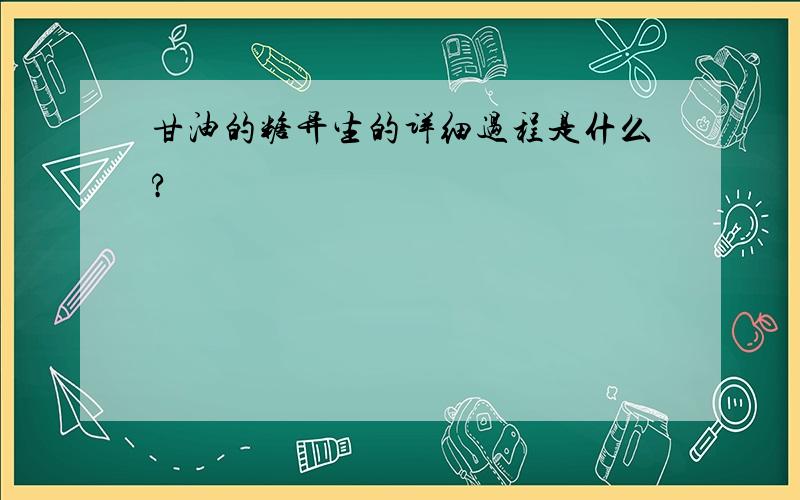 甘油的糖异生的详细过程是什么?